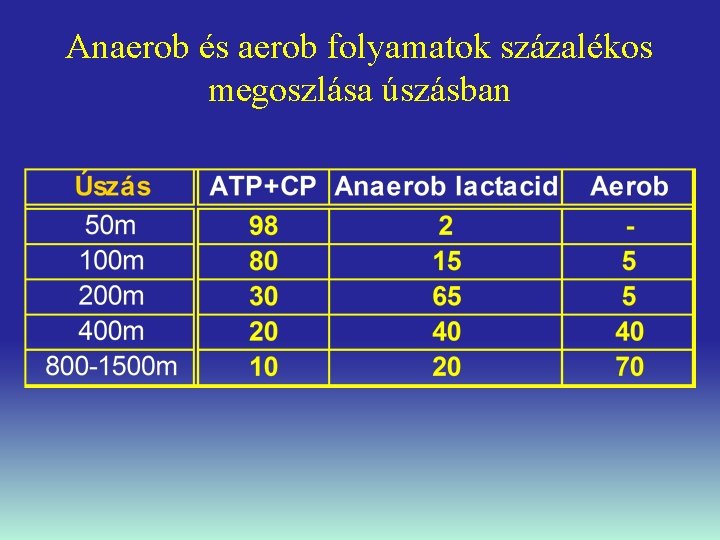 Anaerob és aerob folyamatok százalékos megoszlása úszásban

| Úszás | ATP+CP | Anaerob lactacid | Aerob |
|---|---|---|---|
| 50m | 98 | 2 | - |
| 100m | 80 | 15 | 5 |
| 200m | 30 | 65 | 5 |
| 400m | 20 | 40 | 40 |
| 800-1500m | 10 | 20 | 70 |